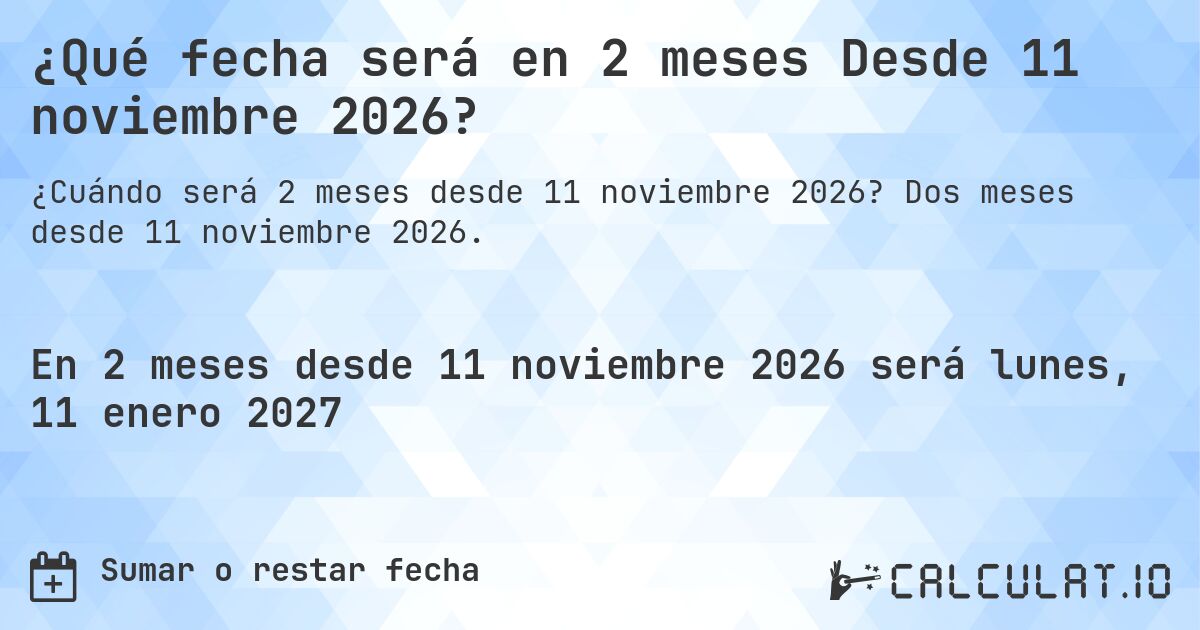 ¿Qué fecha será en 2 meses Desde 11 noviembre 2026?

¿Cuándo será 2 meses desde 11 noviembre 2026? Dos meses desde 11 noviembre 2026.

En 2 meses desde 11 noviembre 2026 será lunes, 11 enero 2027

Sumar o restar fecha

CALCULAT.IO